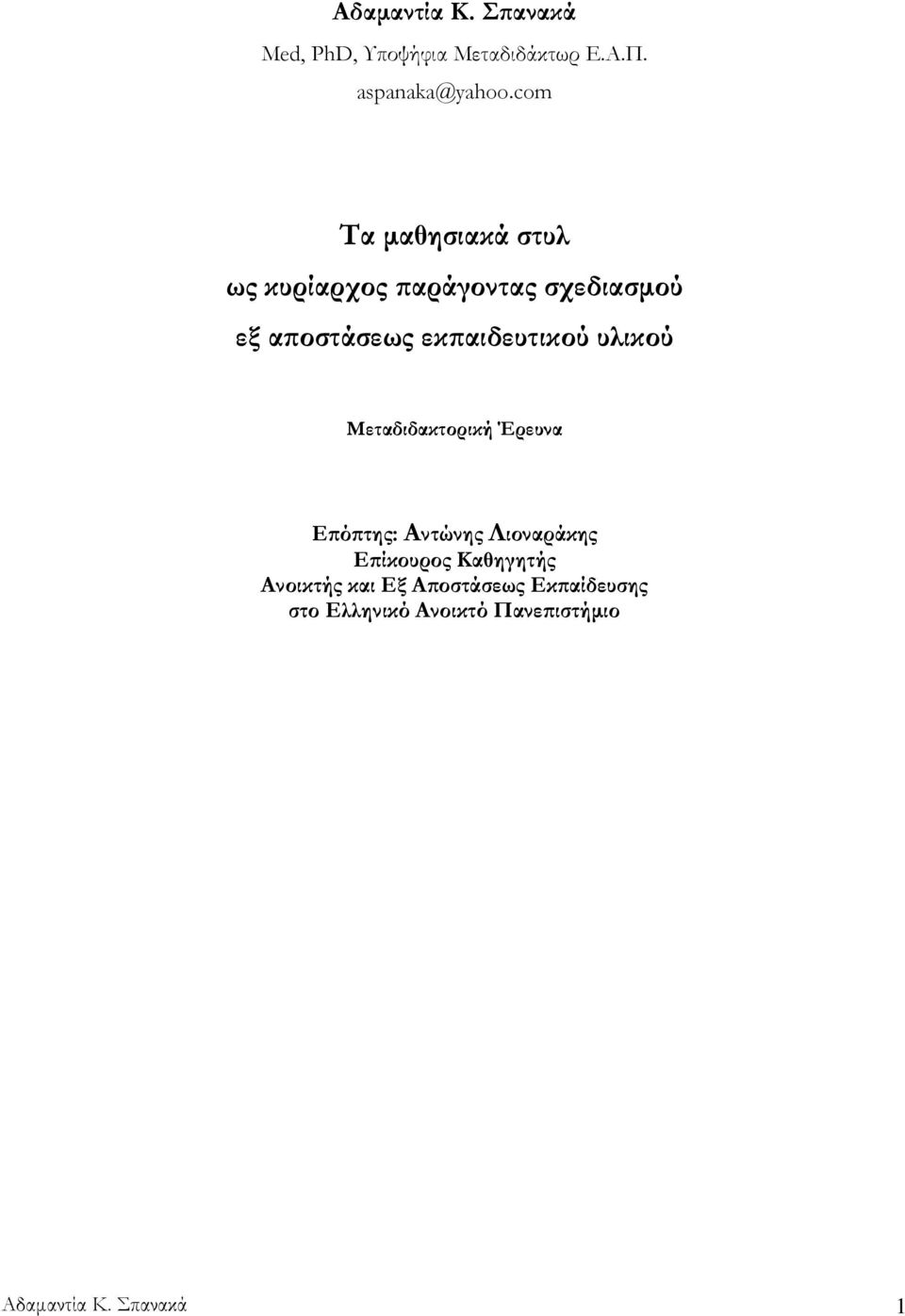 Αδαμαντία Κ. Σπανακά

Med, PhD, Υποψήφια Μεταδιδάκτωρ Ε.Α.Π.

aspanaka@yahoo.com

Τα μαθησιακά στυλ

ως κυρίαρχος παράγοντας σχεδιασμού

εξ αποστάσεως εκπαιδευτικού υλικού

Μεταδιδακτορική Έρευνα

Επόπτης: Αντώνης Λιοναράκης
Επίκουρος Καθηγητής
Ανοικτής και Εξ Αποστάσεως Εκπαίδευσης
στο Ελληνικό Ανοικτό Πανεπιστήμιο

Αδαμαντία Κ. Σπανακά 1